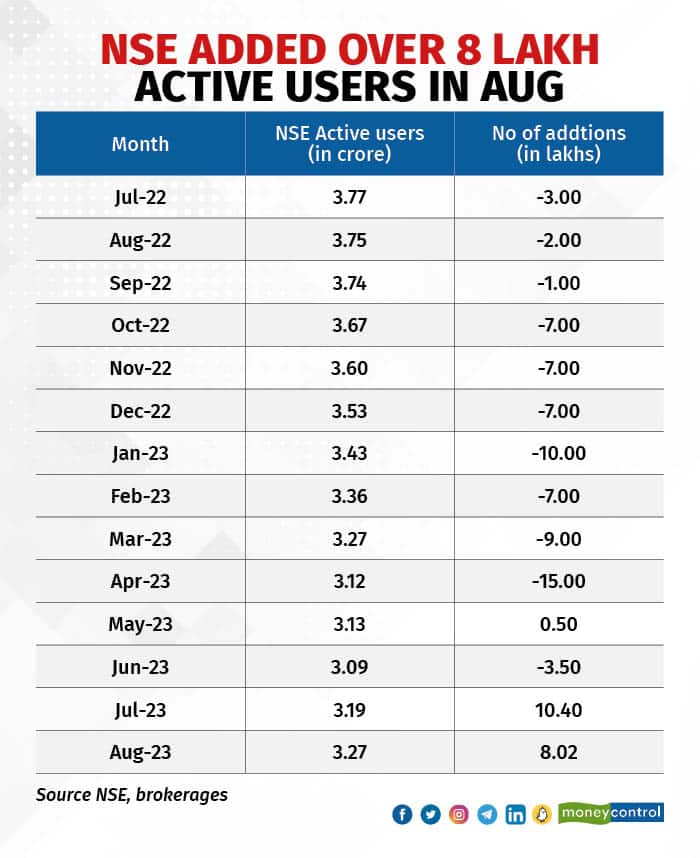 NSE ADDED OVER 8 LAKH ACTIVE USERS IN AUG

| Month | NSE Active users (in crore) | No of addtions (in lakhs) |
|---|---|---|
| Jul-22 | 3.77 | -3.00 |
| Aug-22 | 3.75 | -2.00 |
| Sep-22 | 3.74 | -1.00 |
| Oct-22 | 3.67 | -7.00 |
| Nov-22 | 3.60 | -7.00 |
| Dec-22 | 3.53 | -7.00 |
| Jan-23 | 3.43 | -10.00 |
| Feb-23 | 3.36 | -7.00 |
| Mar-23 | 3.27 | -9.00 |
| Apr-23 | 3.12 | -15.00 |
| May-23 | 3.13 | 0.50 |
| Jun-23 | 3.09 | -3.50 |
| Jul-23 | 3.19 | 10.40 |
| Aug-23 | 3.27 | 8.02 |

Source NSE, brokerages

moneycontrol